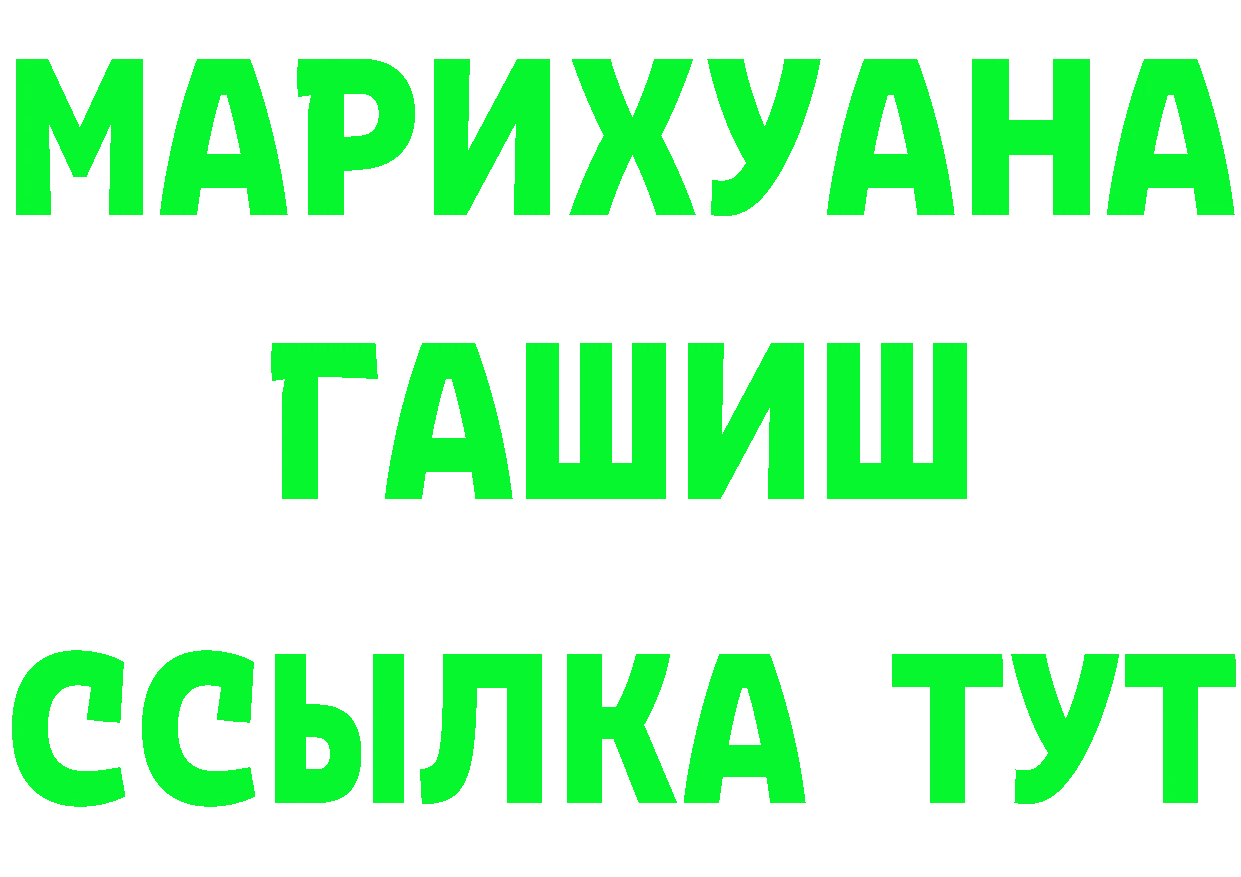 МАРИХУАНА
ГАШИШ
ССЫЛКА ТУТ